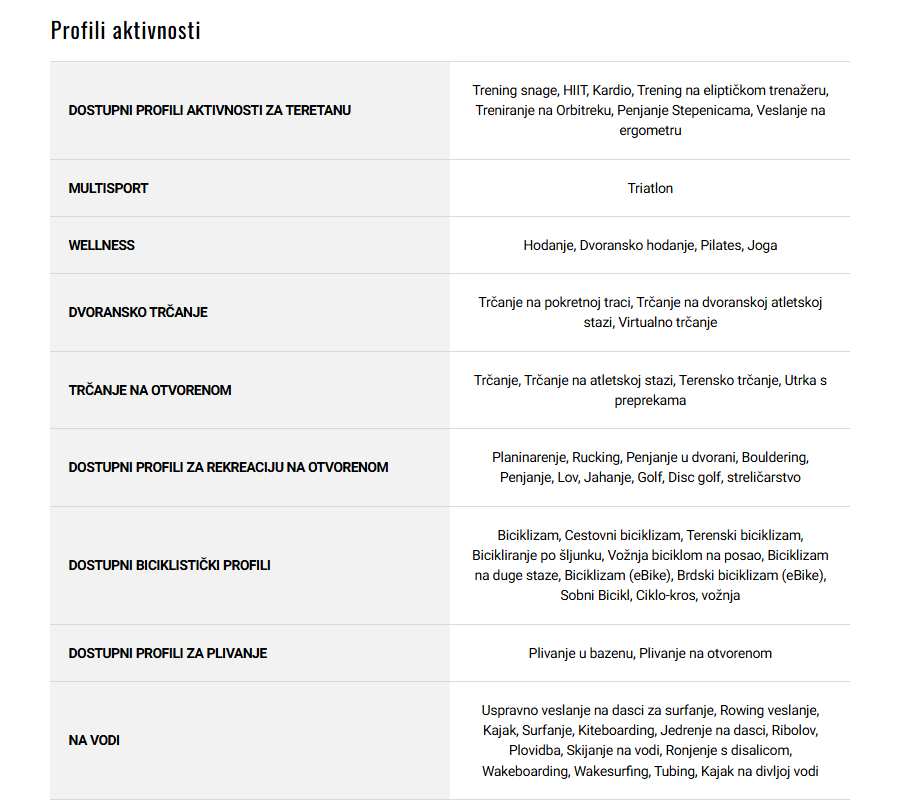 Profili aktivnosti

| | |
|---|---|
| DOSTUPNI PROFILI AKTIVNOSTI ZA TERETANU | Trening snage, HIIT, Kardio, Trening na eliptičkom trenažeru, Treniranje na Orbitreku, Penjanje Stepenicama, Veslanje na ergometru |
| MULTISPORT | Triatlon |
| WELLNESS | Hodanje, Dvoransko hodanje, Pilates, Joga |
| DVORANSKO TRČANJE | Trčanje na pokretnoj traci, Trčanje na dvoranskoj atletskoj stazi, Virtualno trčanje |
| TRČANJE NA OTVORENOM | Trčanje, Trčanje na atletskoj stazi, Terensko trčanje, Utrka s preprekama |
| DOSTUPNI PROFILI ZA REKREACIJU NA OTVORENOM | Planinarenje, Rucking, Penjanje u dvorani, Bouldering, Penjanje, Lov, Jahanje, Golf, Disc golf, streličarstvo |
| DOSTUPNI BICIKLISTIČKI PROFILI | Biciklizam, Cestovni biciklizam, Terenski biciklizam, Bicikliranje po šljunku, Vožnja biciklom na posao, Biciklizam na duge staze, Biciklizam (eBike), Brdski biciklizam (eBike), Sobni Bicikl, Ciklo-kros, vožnja |
| DOSTUPNI PROFILI ZA PLIVANJE | Plivanje u bazenu, Plivanje na otvorenom |
| NA VODI | Uspravno veslanje na dasci za surfanje, Rowing veslanje, Kajak, Surfanje, Kiteboarding, Jedrenje na dasci, Ribolov, Plovidba, Skijanje na vodi, Ronjenje s disalicom, Wakeboarding, Wakesurfing, Tubing, Kajak na divljoj vodi |